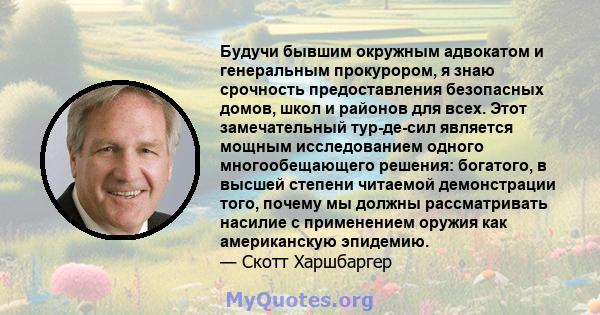 Будучи бывшим окружным адвокатом и генеральным прокурором, я знаю срочность предоставления безопасных домов, школ и районов для всех. Этот замечательный тур-де-сил является мощным исследованием одного многообещающего решения: богатого, в высшей степени читаемой демонстрации того, почему мы должны рассматривать насилие с применением оружия как американскую эпидемию.
— Скотт Харшбаргер

MyQuotes.org